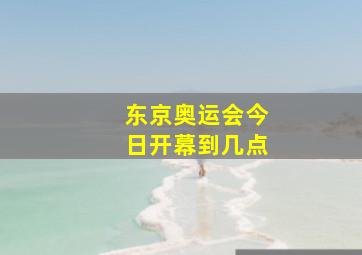 东京奥运会今日开幕到几点